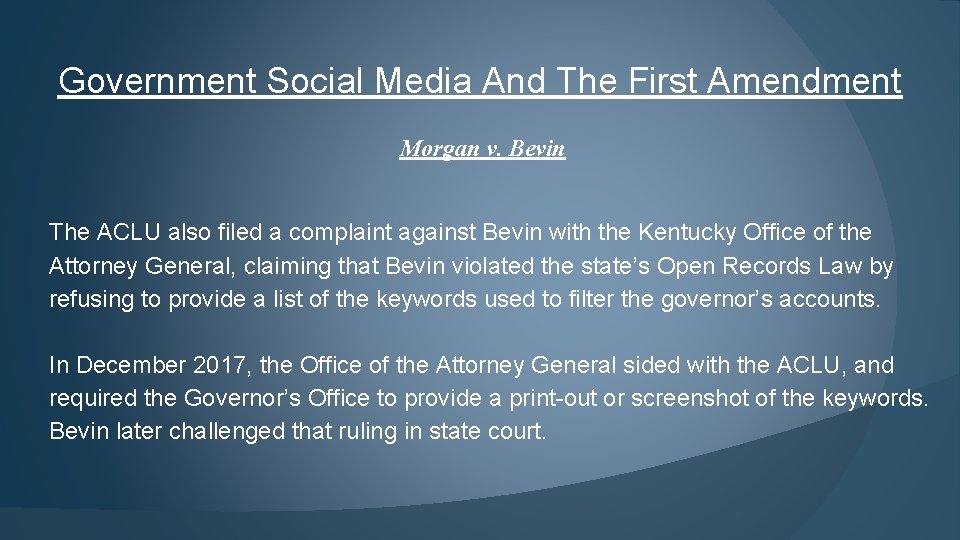 Government Social Media And The First Amendment

Morgan v. Bevin

The ACLU also filed a complaint against Bevin with the Kentucky Office of the Attorney General, claiming that Bevin violated the state’s Open Records Law by refusing to provide a list of the keywords used to filter the governor’s accounts.

In December 2017, the Office of the Attorney General sided with the ACLU, and required the Governor’s Office to provide a print-out or screenshot of the keywords. Bevin later challenged that ruling in state court.